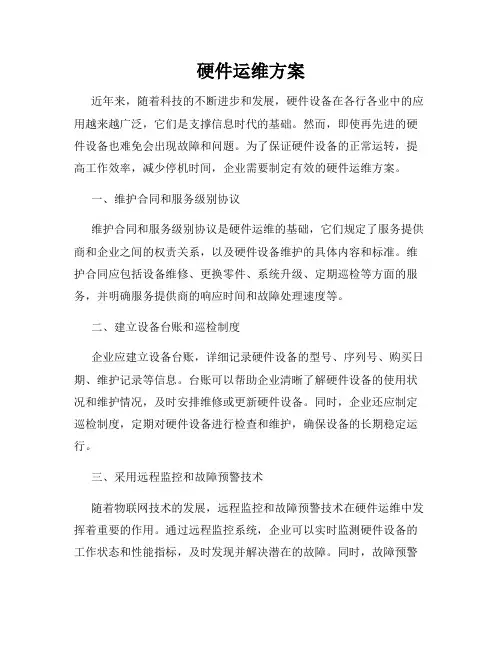 硬件运维方案

近年来，随着科技的不断进步和发展，硬件设备在各行各业中的应用越来越广泛，它们是支撑信息时代的基础。然而，即使再先进的硬件设备也难免会出现故障和问题。为了保证硬件设备的正常运转，提高工作效率，减少停机时间，企业需要制定有效的硬件运维方案。

一、维护合同和服务级别协议

维护合同和服务级别协议是硬件运维的基础，它们规定了服务提供商和企业之间的权责关系，以及硬件设备维护的具体内容和标准。维护合同应包括设备维修、更换零件、系统升级、定期巡检等方面的服务，并明确服务提供商的响应时间和故障处理速度等。

二、建立设备台账和巡检制度

企业应建立设备台账，详细记录硬件设备的型号、序列号、购买日期、维护记录等信息。台账可以帮助企业清晰了解硬件设备的使用状况和维护情况，及时安排维修或更新硬件设备。同时，企业还应制定巡检制度，定期对硬件设备进行检查和维护，确保设备的长期稳定运行。

三、采用远程监控和故障预警技术

随着物联网技术的发展，远程监控和故障预警技术在硬件运维中发挥着重要的作用。通过远程监控系统，企业可以实时监测硬件设备的工作状态和性能指标，及时发现并解决潜在的故障。同时，故障预警